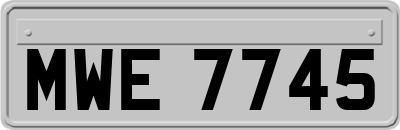 MWE 7745